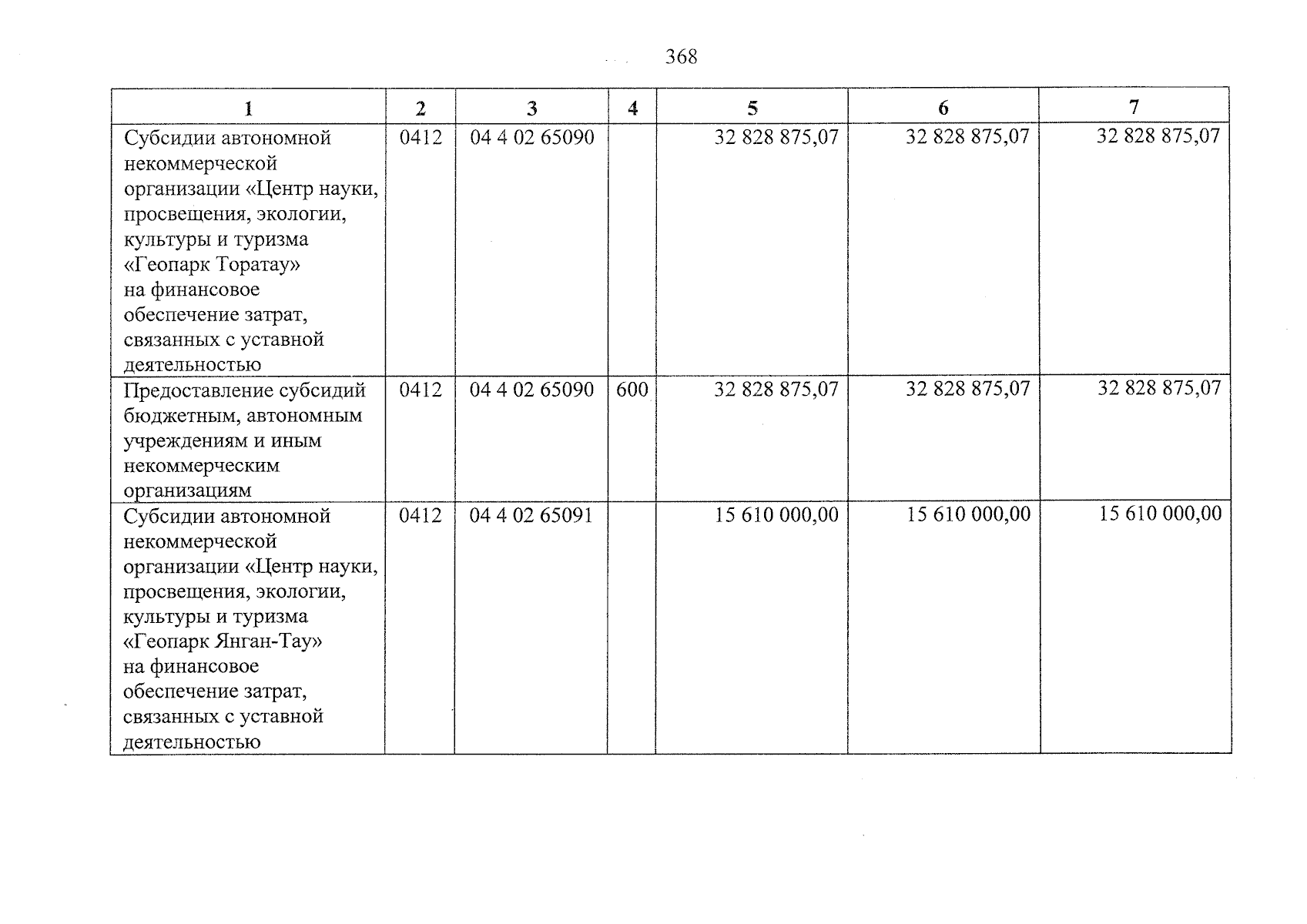 368

| 1 | 2 | 3 | 4 | 5 | 6 | 7 |
|---|---|---|---|---|---|---|
| Субсидии автономной некоммерческой организации «Центр науки, просвещения, экологии, культуры и туризма «Геопарк Торатау» на финансовое обеспечение затрат, связанных с уставной деятельностью | 0412 | 04 4 02 65090 |  | 32 828 875,07 | 32 828 875,07 | 32 828 875,07 |
| Предоставление субсидий бюджетным, автономным учреждениям и иным некоммерческим организациям | 0412 | 04 4 02 65090 | 600 | 32 828 875,07 | 32 828 875,07 | 32 828 875,07 |
| Субсидии автономной некоммерческой организации «Центр науки, просвещения, экологии, культуры и туризма «Геопарк Янган-Тау» на финансовое обеспечение затрат, связанных с уставной деятельностью | 0412 | 04 4 02 65091 |  | 15 610 000,00 | 15 610 000,00 | 15 610 000,00 |